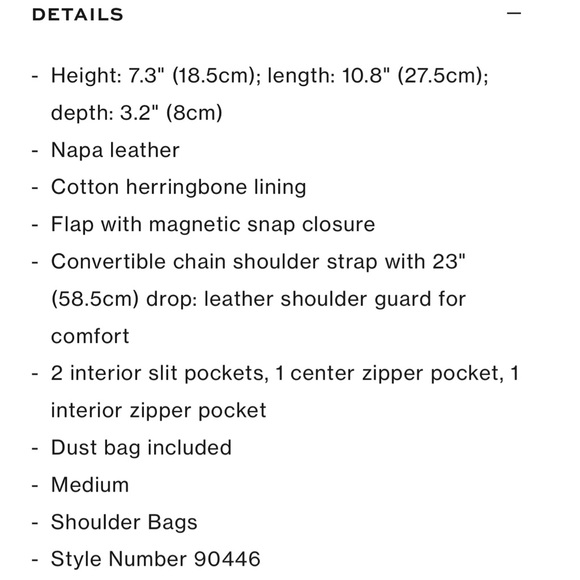 DETAILS —

- Height: 7.3" (18.5cm); length: 10.8" (27.5cm); depth: 3.2" (8cm)
- Napa leather
- Cotton herringbone lining
- Flap with magnetic snap closure
- Convertible chain shoulder strap with 23" (58.5cm) drop: leather shoulder guard for comfort
- 2 interior slit pockets, 1 center zipper pocket, 1 interior zipper pocket
- Dust bag included
- Medium
- Shoulder Bags
- Style Number 90446